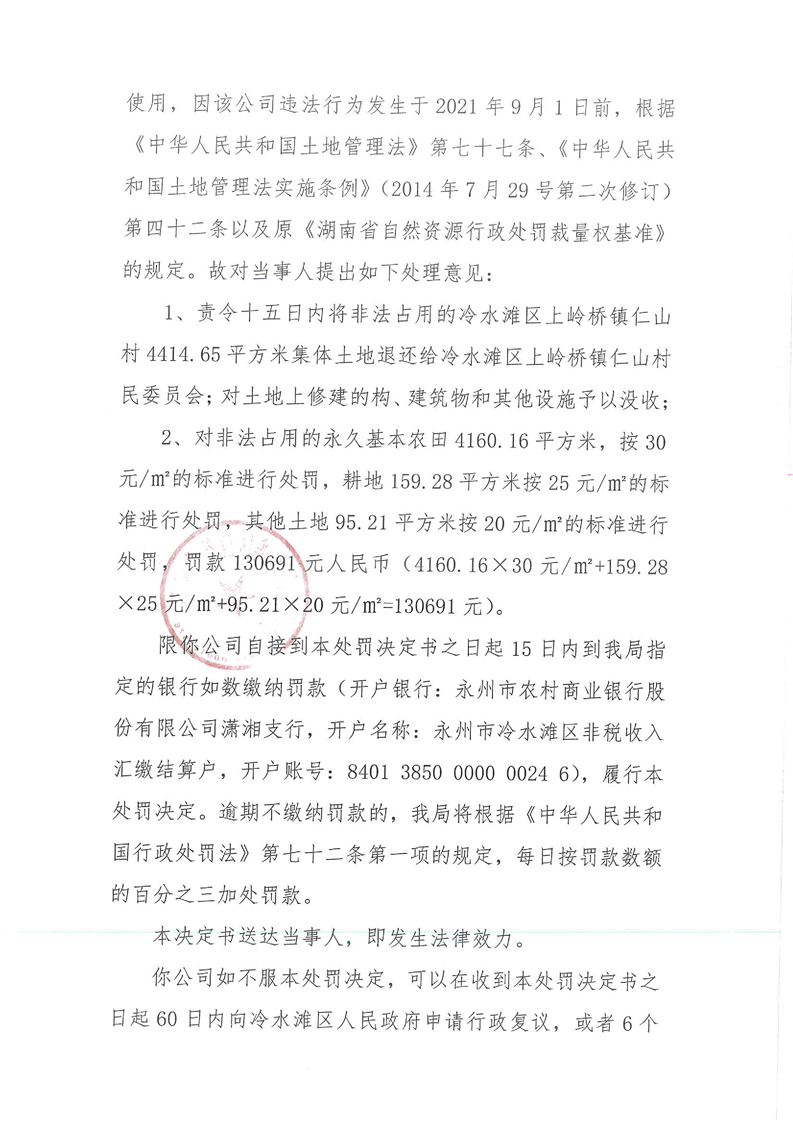 使用，因该公司违法行为发生于2021年9月1日前，根据《中华人民共和国土地管理法》第七十七条、《中华人民共和国土地管理法实施条例》（2014年7月29号第二次修订）第四十二条以及原《湖南省自然资源行政处罚裁量权基准》的规定。故对当事人提出如下处理意见：

1、责令十五日内将非法占用的冷水滩区上岭桥镇仁山村4414.65平方米集体土地退还给冷水滩区上岭桥镇仁山村民委员会；对土地上修建的构、建筑物和其他设施予以没收；

2、对非法占用的永久基本农田4160.16平方米，按30元/m²的标准进行处罚，耕地159.28平方米按25元/m²的标准进行处罚，其他土地95.21平方米按20元/m²的标准进行处罚，罚款130691元人民币（4160.16×30元/m²+159.28×25元/m²+95.21×20元/m²=130691元）。

限你公司自接到本处罚决定书之日起15日内到我局指定的银行如数缴纳罚款（开户银行：永州市农村商业银行股份有限公司潇湘支行，开户名称：永州市冷水滩区非税收入汇缴结算户，开户账号：8401 3850 0000 0024 6），履行本处罚决定。逾期不缴纳罚款的，我局将根据《中华人民共和国行政处罚法》第七十二条第一项的规定，每日按罚款数额的百分之三加处罚款。

本决定书送达当事人，即发生法律效力。

你公司如不服本处罚决定，可以在收到本处罚决定书之日起60日内向冷水滩区人民政府申请行政复议，或者6个